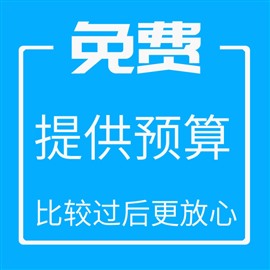 免费

提供预算

比较过后更放心